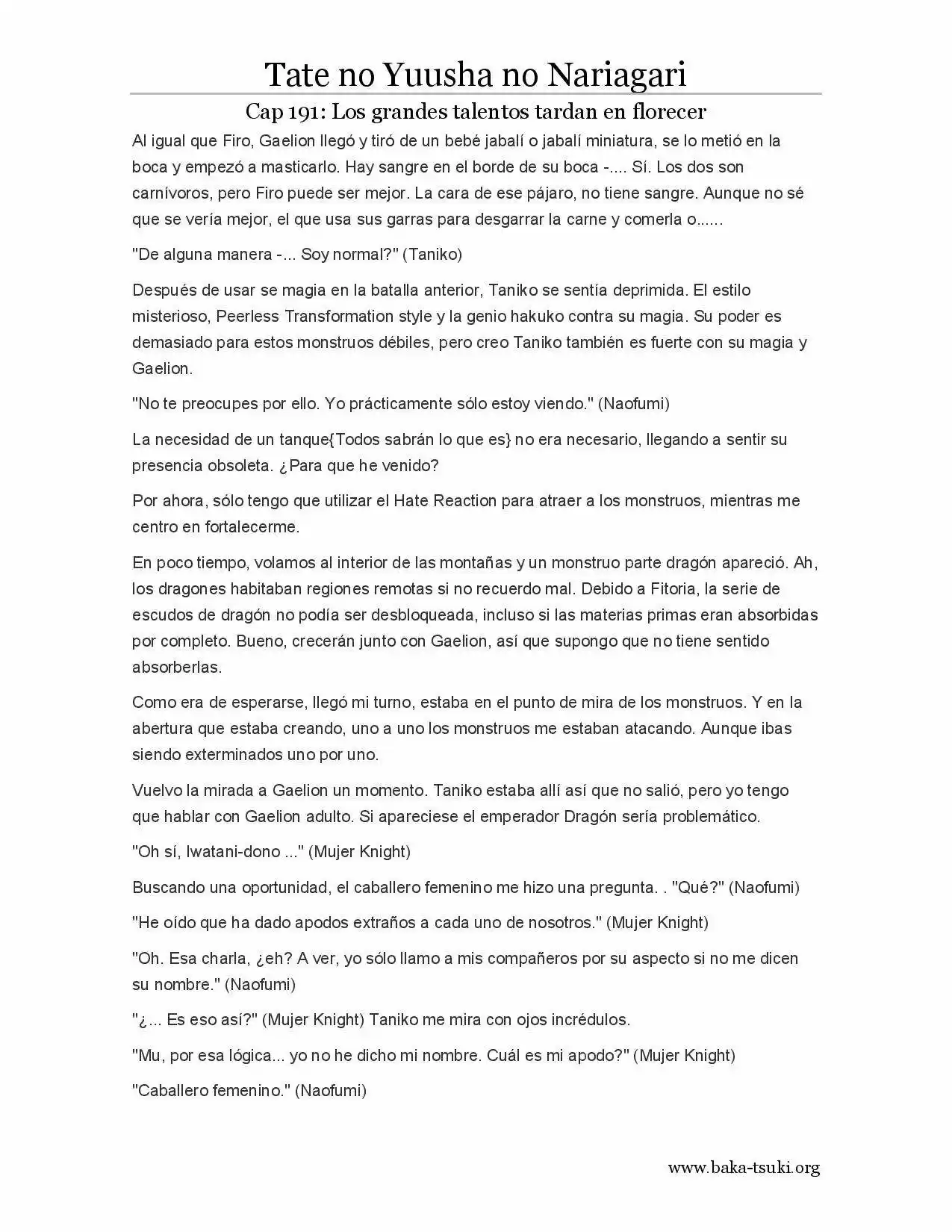 Tate no Yuusha no Nariagari

Cap 191: Los grandes talentos tardan en florecer

Al igual que Firo, Gaelion llegó y tiró de un bebé jabalí o jabalí miniatura, se lo metió en la boca y empezó a masticarlo. Hay sangre en el borde de su boca -.... Sí. Los dos son carnívoros, pero Firo puede ser mejor. La cara de ese pájaro, no tiene sangre. Aunque no sé que se vería mejor, el que usa sus garras para desgarrar la carne y comerla o......

"De alguna manera -... Soy normal?" (Taniko)

Después de usar se magia en la batalla anterior, Taniko se sentía deprimida. El estilo misterioso, Peerless Transformation style y la genio hakuko contra su magia. Su poder es demasiado para estos monstruos débiles, pero creo Taniko también es fuerte con su magia y Gaelion.

"No te preocupes por ello. Yo prácticamente sólo estoy viendo." (Naofumi)

La necesidad de un tanque{Todos sabrán lo que es} no era necesario, llegando a sentir su presencia obsoleta. ¿Para que he venido?

Por ahora, sólo tengo que utilizar el Hate Reaction para atraer a los monstruos, mientras me centro en fortalecerme.

En poco tiempo, volamos al interior de las montañas y un monstruo parte dragón apareció. Ah, los dragones habitaban regiones remotas si no recuerdo mal. Debido a Fitoria, la serie de escudos de dragón no podía ser desbloqueada, incluso si las materias primas eran absorbidas por completo. Bueno, crecerán junto con Gaelion, así que supongo que no tiene sentido absorberlas.

Como era de esperarse, llegó mi turno, estaba en el punto de mira de los monstruos. Y en la abertura que estaba creando, uno a uno los monstruos me estaban atacando. Aunque ibas siendo exterminados uno por uno.

Vuelvo la mirada a Gaelion un momento. Taniko estaba allí así que no salió, pero yo tengo que hablar con Gaelion adulto. Si apareciese el emperador Dragón sería problemático.

"Oh sí, Iwatani-dono ..." (Mujer Knight)

Buscando una oportunidad, el caballero femenino me hizo una pregunta. . "Qué?" (Naofumi)

"He oído que ha dado apodos extraños a cada uno de nosotros." (Mujer Knight)

"Oh. Esa charla, ¿eh? A ver, yo sólo llamo a mis compañeros por su aspecto si no me dicen su nombre." (Naofumi)

"¿... Es eso así?" (Mujer Knight) Taniko me mira con ojos incrédulos.

"Mu, por esa lógica... yo no he dicho mi nombre. Cuál es mi apodo?" (Mujer Knight)

"Caballero femenino." (Naofumi)

www.baka-tsuki.org